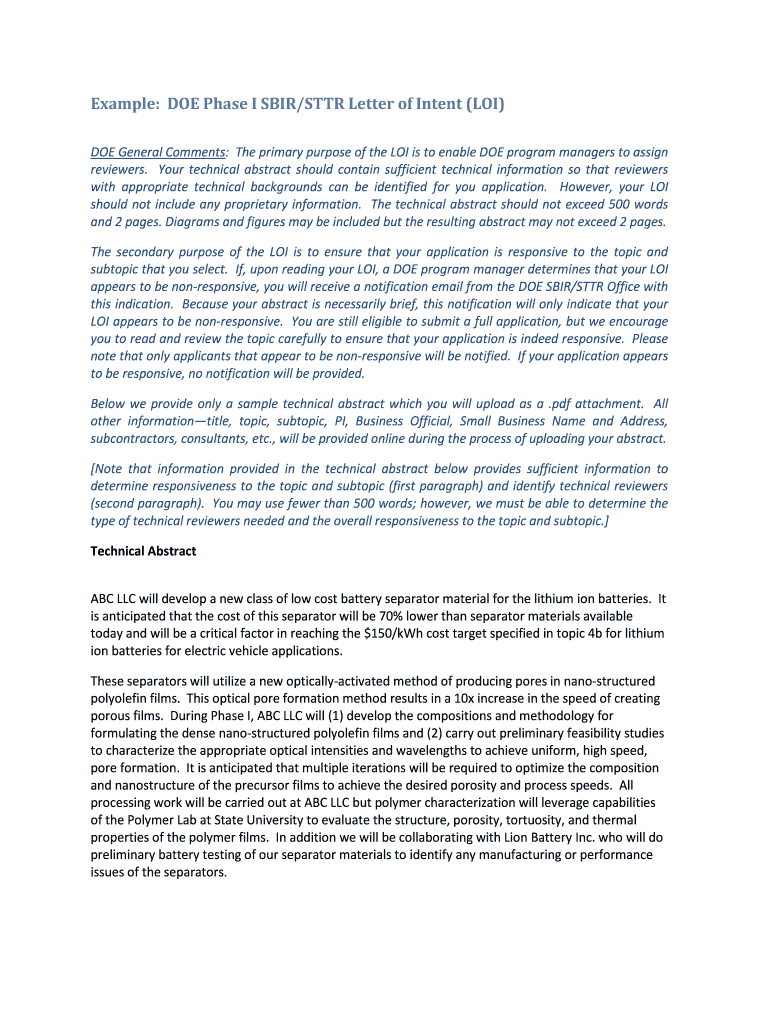 Example: DOE Phase I SBIR/STTR Letter of Intent (LOI)

DOE General Comments: The primary purpose of the LOI is to enable DOE program managers to assign reviewers. Your technical abstract should contain sufficient technical information so that reviewers with appropriate technical backgrounds can be identified for you application. However, your LOI should not include any proprietary information. The technical abstract should not exceed 500 words and 2 pages. Diagrams and figures may be included but the resulting abstract may not exceed 2 pages.

The secondary purpose of the LOI is to ensure that your application is responsive to the topic and subtopic that you select. If, upon reading your LOI, a DOE program manager determines that your LOI appears to be non-responsive, you will receive a notification email from the DOE SBIR/STTR Office with this indication. Because your abstract is necessarily brief, this notification will only indicate that your LOI appears to be non-responsive. You are still eligible to submit a full application, but we encourage you to read and review the topic carefully to ensure that your application is indeed responsive. Please note that only applicants that appear to be non-responsive will be notified. If your application appears to be responsive, no notification will be provided.

Below we provide only a sample technical abstract which you will upload as a .pdf attachment. All other information—title, topic, subtopic, PI, Business Official, Small Business Name and Address, subcontractors, consultants, etc., will be provided online during the process of uploading your abstract.

[Note that information provided in the technical abstract below provides sufficient information to determine responsiveness to the topic and subtopic (first paragraph) and identify technical reviewers (second paragraph). You may use fewer than 500 words; however, we must be able to determine the type of technical reviewers needed and the overall responsiveness to the topic and subtopic.]

Technical Abstract

ABC LLC will develop a new class of low cost battery separator material for the lithium ion batteries. It is anticipated that the cost of this separator will be 70% lower than separator materials available today and will be a critical factor in reaching the $150/kWh cost target specified in topic 4b for lithium ion batteries for electric vehicle applications.

These separators will utilize a new optically-activated method of producing pores in nano-structured polyolefin films. This optical pore formation method results in a 10x increase in the speed of creating porous films. During Phase I, ABC LLC will (1) develop the compositions and methodology for formulating the dense nano-structured polyolefin films and (2) carry out preliminary feasibility studies to characterize the appropriate optical intensities and wavelengths to achieve uniform, high speed, pore formation. It is anticipated that multiple iterations will be required to optimize the composition and nanostructure of the precursor films to achieve the desired porosity and process speeds. All processing work will be carried out at ABC LLC but polymer characterization will leverage capabilities of the Polymer Lab at State University to evaluate the structure, porosity, tortuosity, and thermal properties of the polymer films. In addition we will be collaborating with Lion Battery Inc. who will do preliminary battery testing of our separator materials to identify any manufacturing or performance issues of the separators.